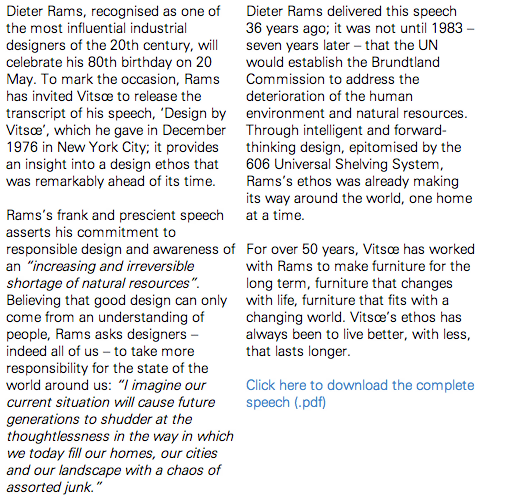 Dieter Rams, recognised as one of the most influential industrial designers of the 20th century, will celebrate his 80th birthday on 20 May. To mark the occasion, Rams has invited Vitsœ to release the transcript of his speech, 'Design by Vitsœ', which he gave in December 1976 in New York City; it provides an insight into a design ethos that was remarkably ahead of its time.

Rams's frank and prescient speech asserts his commitment to responsible design and awareness of an "increasing and irreversible shortage of natural resources". Believing that good design can only come from an understanding of people, Rams asks designers – indeed all of us – to take more responsibility for the state of the world around us: "I imagine our current situation will cause future generations to shudder at the thoughtlessness in the way in which we today fill our homes, our cities and our landscape with a chaos of assorted junk."

Dieter Rams delivered this speech 36 years ago; it was not until 1983 – seven years later – that the UN would establish the Brundtland Commission to address the deterioration of the human environment and natural resources. Through intelligent and forward-thinking design, epitomised by the 606 Universal Shelving System, Rams's ethos was already making its way around the world, one home at a time.

For over 50 years, Vitsœ has worked with Rams to make furniture for the long term, furniture that changes with life, furniture that fits with a changing world. Vitsœ's ethos has always been to live better, with less, that lasts longer.

Click here to download the complete speech (.pdf)